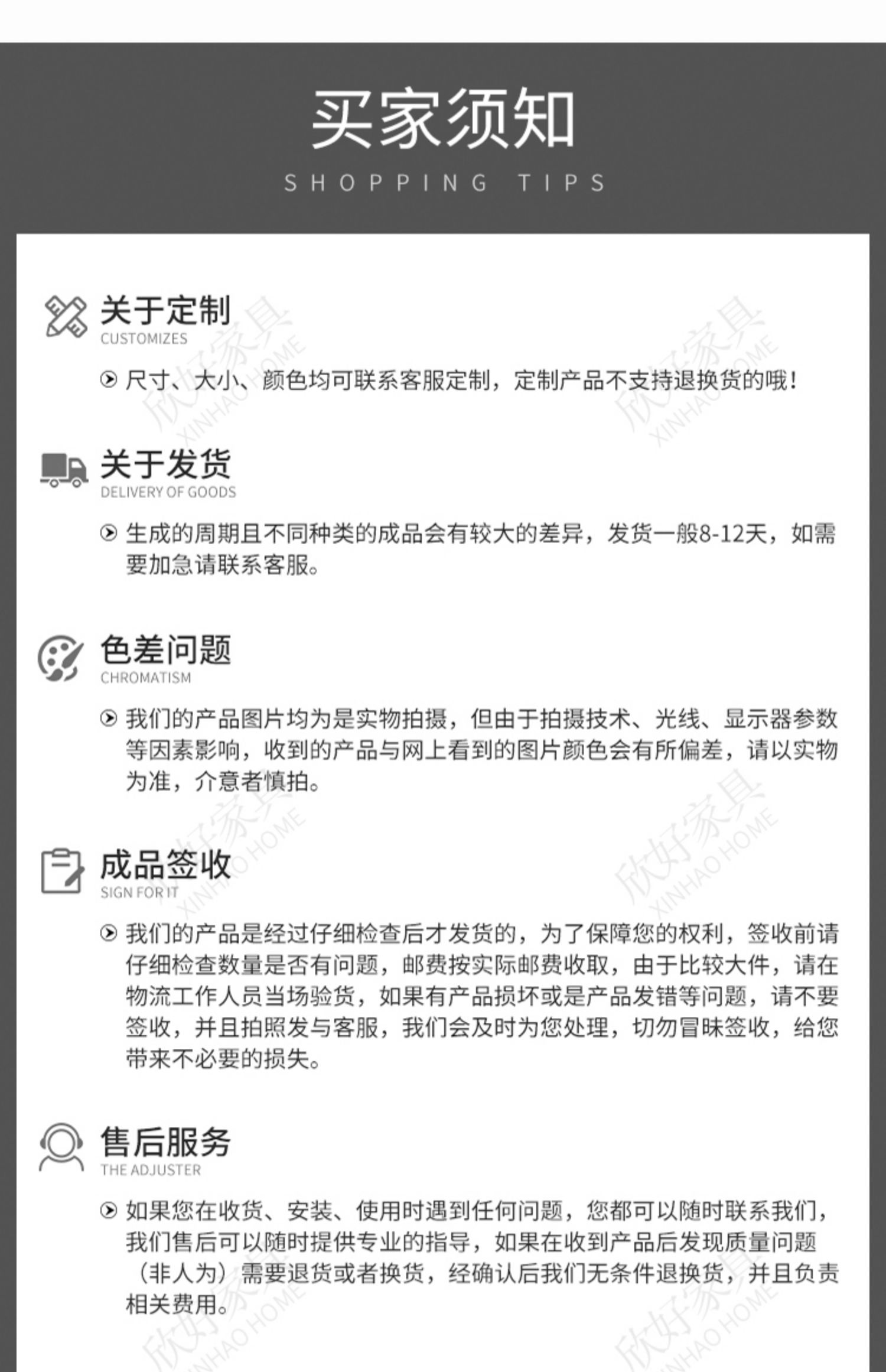 买家须知
SHOPPING TIPS

关于定制
CUSTOMIZES

尺寸、大小、颜色均可联系客服定制，定制产品不支持退换货的哦！

关于发货
DELIVERY OF GOODS

生成的周期且不同种类的成品会有较大的差异，发货一般8-12天，如需要加急请联系客服。

色差问题
CHROMATISM

我们的产品图片均为是实物拍摄，但由于拍摄技术、光线、显示器参数等因素影响，收到的产品与网上看到的图片颜色会有所偏差，请以实物为准，介意者慎拍。

成品签收
SIGN FOR IT

我们的产品是经过仔细检查后才发货的，为了保障您的权利，签收前请仔细检查数量是否有问题，邮费按实际邮费收取，由于比较大件，请在物流工作人员当场验货，如果有产品损坏或是产品发错等问题，请不要签收，并且拍照发与客服，我们会及时为您处理，切勿冒昧签收，给您带来不必要的损失。

售后服务
THE ADJUSTER

如果您在收货、安装、使用时遇到任何问题，您都可以随时联系我们，我们售后可以随时提供专业的指导，如果在收到产品后发现质量问题（非人为）需要退货或者换货，经确认后我们无条件退换货，并且负责相关费用。

欣好家具 XINHAO HOME